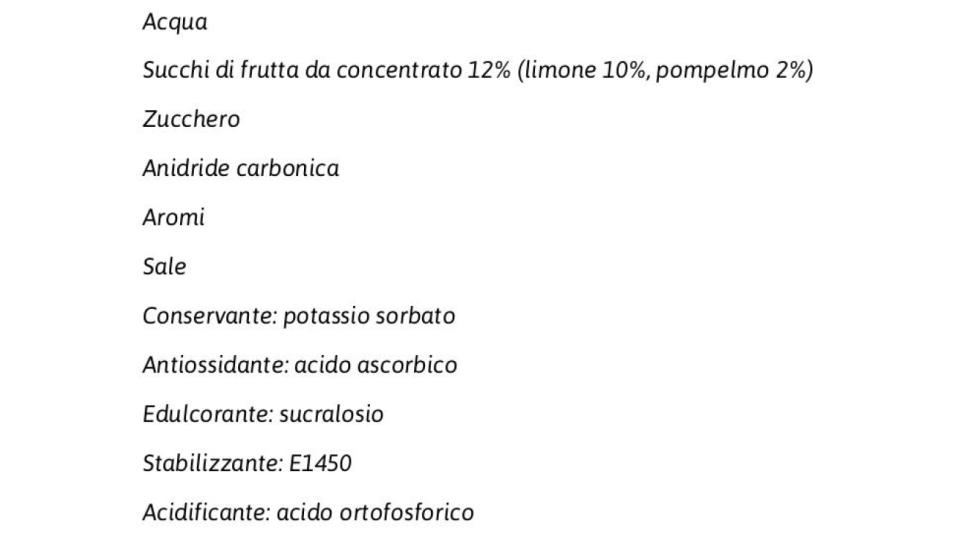 Acqua

Succhi di frutta da concentrato 12% (limone 10%, pompelmo 2%)

Zucchero

Anidride carbonica

Aromi

Sale

Conservante: potassio sorbato

Antiossidante: acido ascorbico

Edulcorante: sucralosio

Stabilizzante: E1450

Acidificante: acido ortofosforico